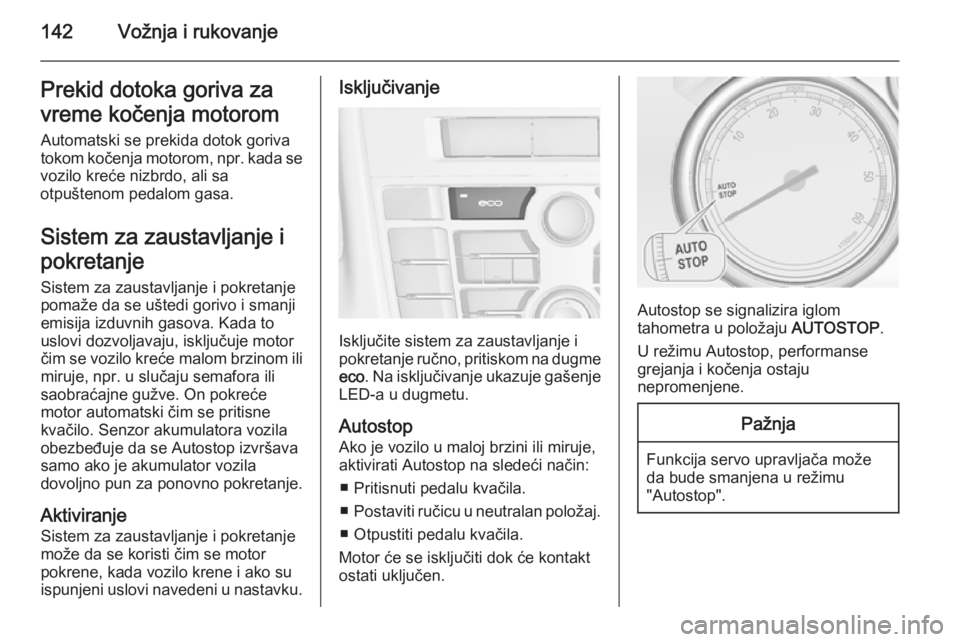 142 Vožnja i rukovanje

Prekid dotoka goriva za vreme kočenja motorom
Automatski se prekida dotok goriva tokom kočenja motorom, npr. kada se vozilo kreće nizbrdo, ali sa otpuštenom pedalom gasa.

Sistem za zaustavljanje i pokretanje
Sistem za zaustavljanje i pokretanje pomaže da se uštedi gorivo i smanji emisija izduvnih gasova. Kada to uslovi dozvoljavaju, isključuje motor čim se vozilo kreće malom brzinom ili miruje, npr. u slučaju semafora ili saobraćajne gužve. On pokreće motor automatski čim se pritisne kvačilo. Senzor akumulatora vozila obezbeđuje da se Autostop izvršava samo ako je akumulator vozila dovoljno pun za ponovno pokretanje.

Aktiviranje
Sistem za zaustavljanje i pokretanje može da se koristi čim se motor pokrene, kada vozilo krene i ako su ispunjeni uslovi navedeni u nastavku.

Isključivanje

eco

Isključite sistem za zaustavljanje i pokretanje ručno, pritiskom na dugme eco. Na isključivanje ukazuje gašenje LED-a u dugmetu.

Autostop
Ako je vozilo u maloj brzini ili miruje, aktivirati Autostop na sledeći način:
■ Pritisnuti pedalu kvačila.
■ Postaviti ručicu u neutralan položaj.
■ Otpustiti pedalu kvačila.
Motor će se isključiti dok će kontakt ostati uključen.

10 20 30 40 50 60
AUTO STOP
AUTO STOP

Autostop se signalizira iglom tahometra u položaju AUTOSTOP.
U režimu Autostop, performanse grejanja i kočenja ostaju nepromenjene.

Pažnja

Funkcija servo upravljača može da bude smanjena u režimu "Autostop".

carmanualsonline.info